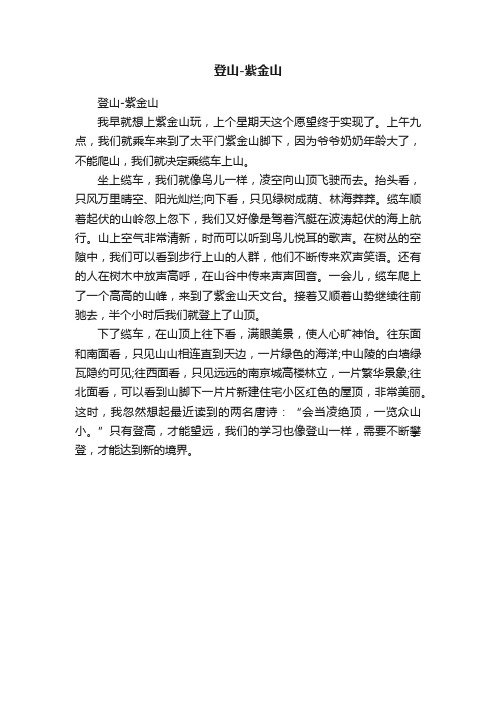 登山-紫金山

登山-紫金山

我早就想上紫金山玩，上个星期天这个愿望终于实现了。上午九点，我们就乘车来到了太平门紫金山脚下，因为爷爷奶奶年龄大了，不能爬山，我们就决定乘缆车上山。

坐上缆车，我们就像鸟儿一样，凌空向山顶飞驶而去。抬头看，只风万里晴空、阳光灿烂;向下看，只见绿树成荫、林海莽莽。缆车顺着起伏的山岭忽上忽下，我们又好像是驾着汽艇在波涛起伏的海上航行。山上空气非常清新，时而可以听到鸟儿悦耳的歌声。在树丛的空隙中，我们可以看到步行上山的人群，他们不断传来欢声笑语。还有的人在树木中放声高呼，在山谷中传来声声回音。一会儿，缆车爬上了一个高高的山峰，来到了紫金山天文台。接着又顺着山势继续往前驰去，半个小时后我们就登上了山顶。

下了缆车，在山顶上往下看，满眼美景，使人心旷神怡。往东面和南面看，只见山山相连直到天边，一片绿色的海洋;中山陵的白墙绿瓦隐约可见;往西面看，只见远远的南京城高楼林立，一片繁华景象;往北面看，可以看到山脚下一片片新建住宅小区红色的屋顶，非常美丽。这时，我忽然想起最近读到的两名唐诗：“会当凌绝顶，一览众山小。”只有登高，才能望远，我们的学习也像登山一样，需要不断攀登，才能达到新的境界。